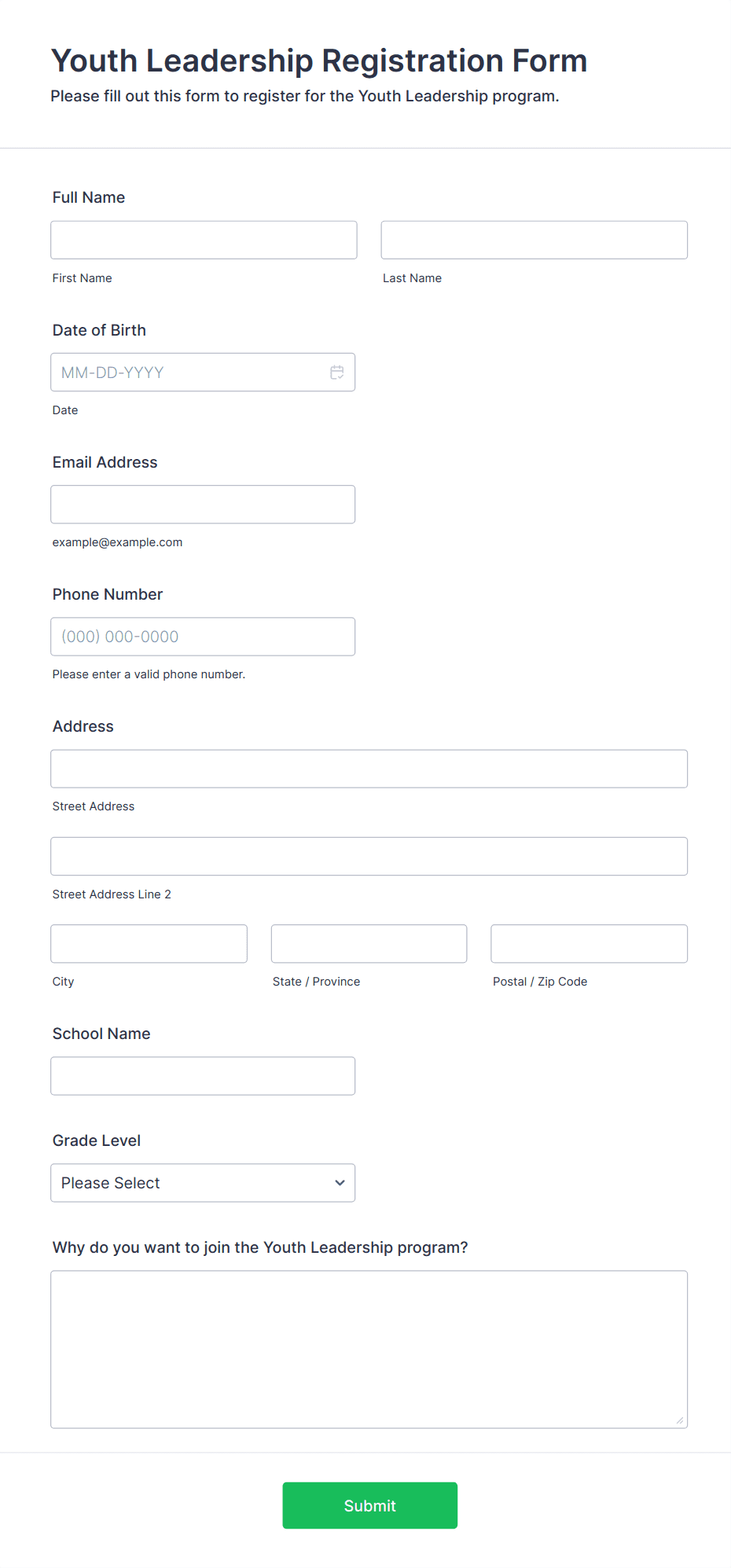 Youth Leadership Registration Form
Please fill out this form to register for the Youth Leadership program.

Full Name

First Name

Last Name

Date of Birth

MM-DD-YYYY

Date

Email Address

example@example.com

Phone Number

(000) 000-0000

Please enter a valid phone number.

Address

Street Address

Street Address Line 2

City

State / Province

Postal / Zip Code

School Name

Grade Level

Please Select

Why do you want to join the Youth Leadership program?

Submit